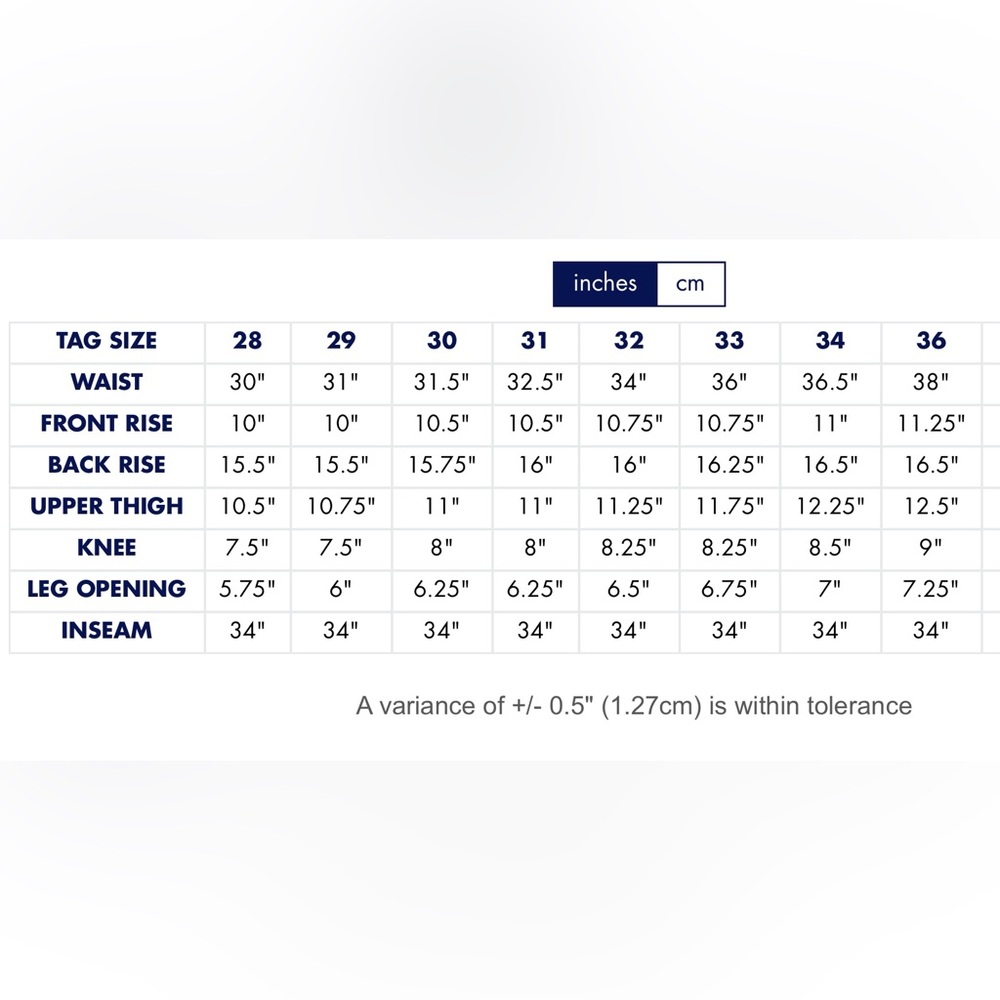 inches cm

| TAG SIZE | 28 | 29 | 30 | 31 | 32 | 33 | 34 | 36 |
|---|---|---|---|---|---|---|---|---|
| WAIST | 30" | 31" | 31.5" | 32.5" | 34" | 36" | 36.5" | 38" |
| FRONT RISE | 10" | 10" | 10.5" | 10.5" | 10.75" | 10.75" | 11" | 11.25" |
| BACK RISE | 15.5" | 15.5" | 15.75" | 16" | 16" | 16.25" | 16.5" | 16.5" |
| UPPER THIGH | 10.5" | 10.75" | 11" | 11" | 11.25" | 11.75" | 12.25" | 12.5" |
| KNEE | 7.5" | 7.5" | 8" | 8" | 8.25" | 8.25" | 8.5" | 9" |
| LEG OPENING | 5.75" | 6" | 6.25" | 6.25" | 6.5" | 6.75" | 7" | 7.25" |
| INSEAM | 34" | 34" | 34" | 34" | 34" | 34" | 34" | 34" |

A variance of +/- 0.5" (1.27cm) is within tolerance